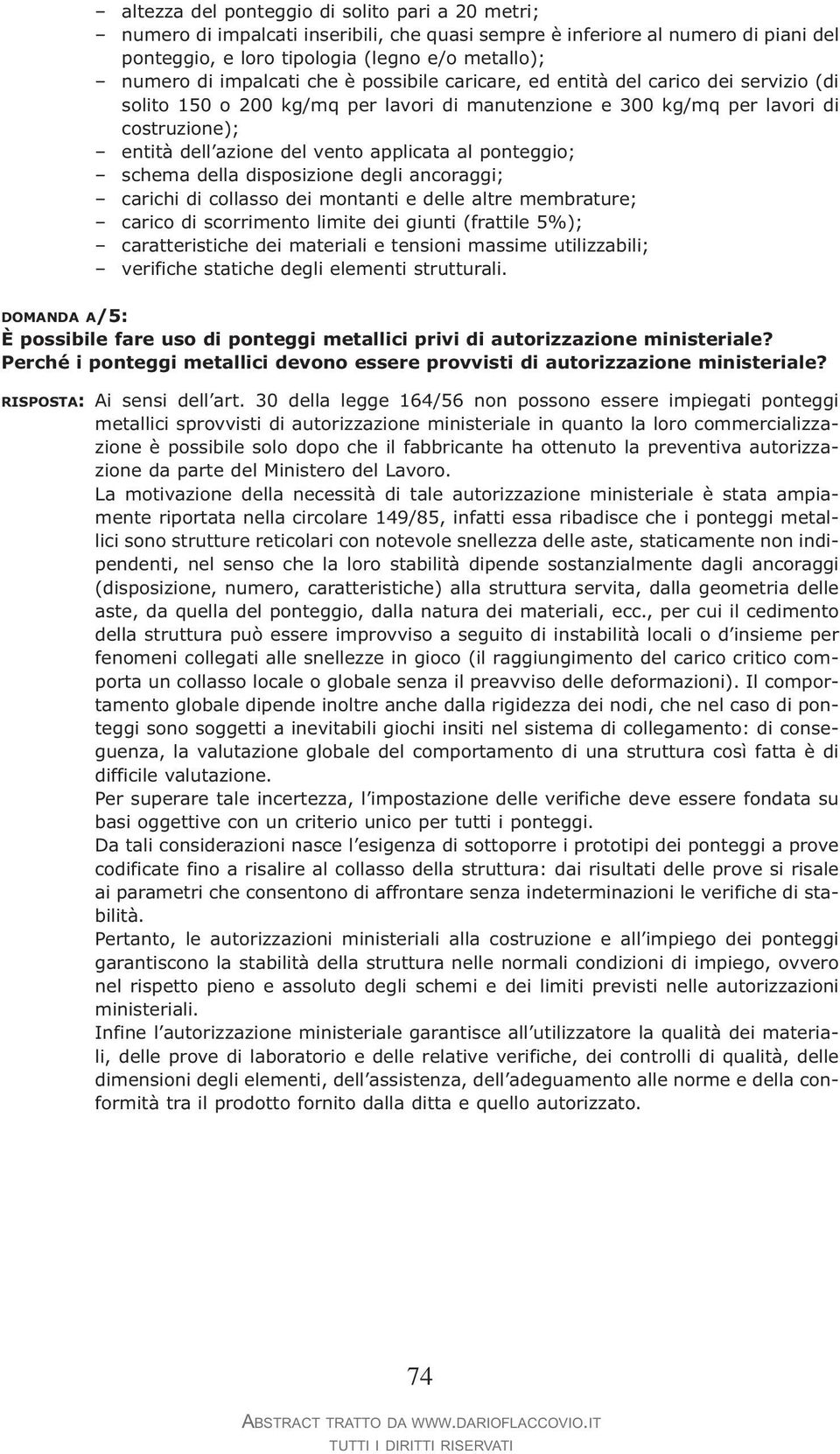 – altezza del ponteggio di solito pari a 20 metri;
– numero di impalcati inseribili, che quasi sempre è inferiore al numero di piani del ponteggio, e loro tipologia (legno e/o metallo);
– numero di impalcati che è possibile caricare, ed entità del carico dei servizio (di solito 150 o 200 kg/mq per lavori di manutenzione e 300 kg/mq per lavori di costruzione);
– entità dell'azione del vento applicata al ponteggio;
– schema della disposizione degli ancoraggi;
– carichi di collasso dei montanti e delle altre membrature;
– carico di scorrimento limite dei giunti (frattile 5%);
– caratteristiche dei materiali e tensioni massime utilizzabili;
– verifiche statiche degli elementi strutturali.

DOMANDA A/5:
È possibile fare uso di ponteggi metallici privi di autorizzazione ministeriale? Perché i ponteggi metallici devono essere provvisti di autorizzazione ministeriale?

RISPOSTA: Ai sensi dell'art. 30 della legge 164/56 non possono essere impiegati ponteggi metallici sprovvisti di autorizzazione ministeriale in quanto la loro commercializzazione è possibile solo dopo che il fabbricante ha ottenuto la preventiva autorizzazione da parte del Ministero del Lavoro.
La motivazione della necessità di tale autorizzazione ministeriale è stata ampiamente riportata nella circolare 149/85, infatti essa ribadisce che i ponteggi metallici sono strutture reticolari con notevole snellezza delle aste, staticamente non indipendenti, nel senso che la loro stabilità dipende sostanzialmente dagli ancoraggi (disposizione, numero, caratteristiche) alla struttura servita, dalla geometria delle aste, da quella del ponteggio, dalla natura dei materiali, ecc., per cui il cedimento della struttura può essere improvviso a seguito di instabilità locali o d'insieme per fenomeni collegati alle snellezze in gioco (il raggiungimento del carico critico comporta un collasso locale o globale senza il preavviso delle deformazioni). Il comportamento globale dipende inoltre anche dalla rigidezza dei nodi, che nel caso di ponteggi sono soggetti a inevitabili giochi insiti nel sistema di collegamento: di conseguenza, la valutazione globale del comportamento di una struttura così fatta è di difficile valutazione.
Per superare tale incertezza, l'impostazione delle verifiche deve essere fondata su basi oggettive con un criterio unico per tutti i ponteggi.
Da tali considerazioni nasce l'esigenza di sottoporre i prototipi dei ponteggi a prove codificate fino a risalire al collasso della struttura: dai risultati delle prove si risale ai parametri che consentono di affrontare senza indeterminazioni le verifiche di stabilità.
Pertanto, le autorizzazioni ministeriali alla costruzione e all'impiego dei ponteggi garantiscono la stabilità della struttura nelle normali condizioni di impiego, ovvero nel rispetto pieno e assoluto degli schemi e dei limiti previsti nelle autorizzazioni ministeriali.
Infine l'autorizzazione ministeriale garantisce all'utilizzatore la qualità dei materiali, delle prove di laboratorio e delle relative verifiche, dei controlli di qualità, delle dimensioni degli elementi, dell'assistenza, dell'adeguamento alle norme e della conformità tra il prodotto fornito dalla ditta e quello autorizzato.

74

ABSTRACT TRATTO DA WWW.DARIOFLACCOVIO.IT
TUTTI I DIRITTI RISERVATI